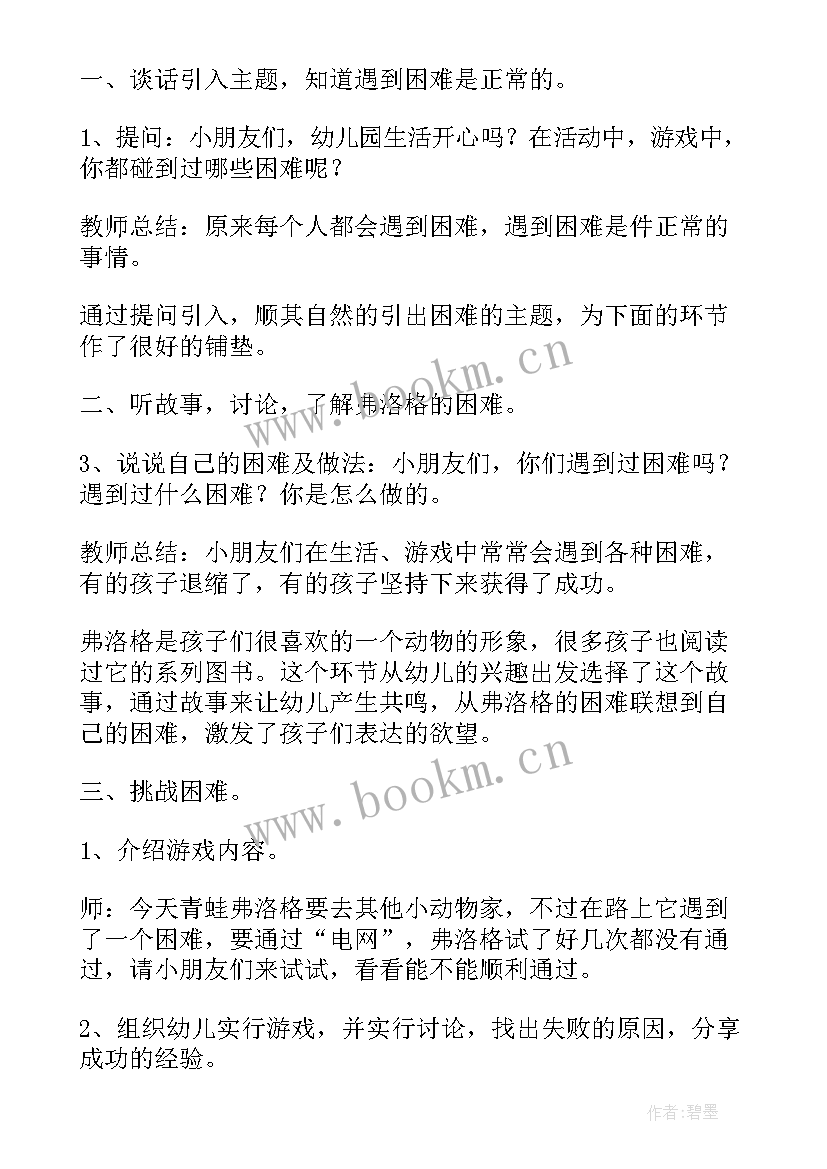 一、谈话引入主题，知道遇到困难是正常的。

1、提问：小朋友们，幼儿园生活开心吗？在活动中，游戏中，你都碰到过哪些困难呢？

教师总结：原来每个人都会遇到困难，遇到困难是件正常的事情。

通过提问引入，顺其自然的引出困难的主题，为下面的环节作了很好的铺垫。

www.bookm.cn

二、听故事，讨论，了解弗洛格的困难。

3、说说自己的困难及做法：小朋友们，你们遇到过困难吗？遇到过什么困难？你是怎么做的。

教师总结：小朋友们在生活、游戏中常常会遇到各种困难，有的孩子退缩了，有的孩子坚持下来获得了成功。

弗洛格是孩子们很喜欢的一个动物的形象，很多孩子也阅读过它的系列图书。这个环节从幼儿的兴趣出发选择了这个故事，通过故事来让幼儿产生共鸣，从弗洛格的困难联想到自己的困难，激发了孩子们表达的欲望。

www.bookm.cn

三、挑战困难。

1、介绍游戏内容。

师：今天青蛙弗洛格要去其他小动物家，不过在路上它遇到了一个困难，要通过“电网”，弗洛格试了好几次都没有通过，请小朋友们来试试，看看能不能顺利通过。

2、组织幼儿实行游戏，并实行讨论，找出失败的原因，分享成功的经验。

作者：碧墨